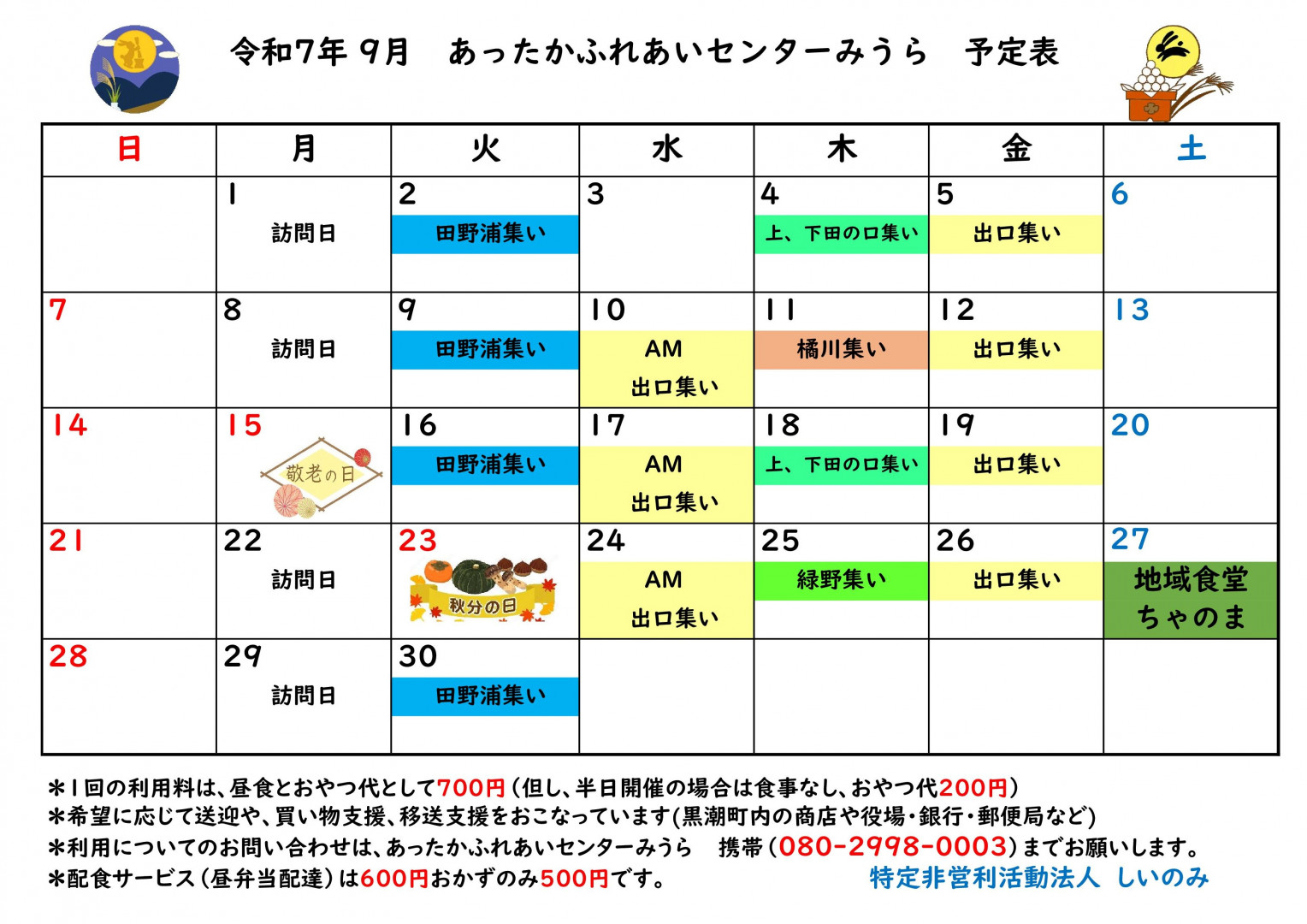 令和7年 9月　あったかふれあいセンターみうら　予定表

| 日 | 月 | 火 | 水 | 木 | 金 | 土 |
|---|---|---|---|---|---|---|
| | 1 訪問日 | 2 田野浦集い | 3 | 4 上、下田の口集い | 5 出口集い | 6 |
| 7 | 8 訪問日 | 9 田野浦集い | 10 AM 出口集い | 11 橘川集い | 12 出口集い | 13 |
| 14 | 15 敬老の日 | 16 田野浦集い | 17 AM 出口集い | 18 上、下田の口集い | 19 出口集い | 20 |
| 21 | 22 訪問日 | 23 秋分の日 | 24 AM 出口集い | 25 緑野集い | 26 出口集い | 27 地域食堂 ちゃのま |
| 28 | 29 訪問日 | 30 田野浦集い | | | | |

＊1回の利用料は、昼食とおやつ代として700円（但し、半日開催の場合は食事なし、おやつ代200円）
＊希望に応じて送迎や、買い物支援、移送支援をおこなっています(黒潮町内の商店や役場・銀行・郵便局など)
＊利用についてのお問い合わせは、あったかふれあいセンターみうら　携帯（080-2998-0003）までお願いします。
＊配食サービス（昼弁当配達）は600円おかずのみ500円です。　特定非営利活動法人 しいのみ